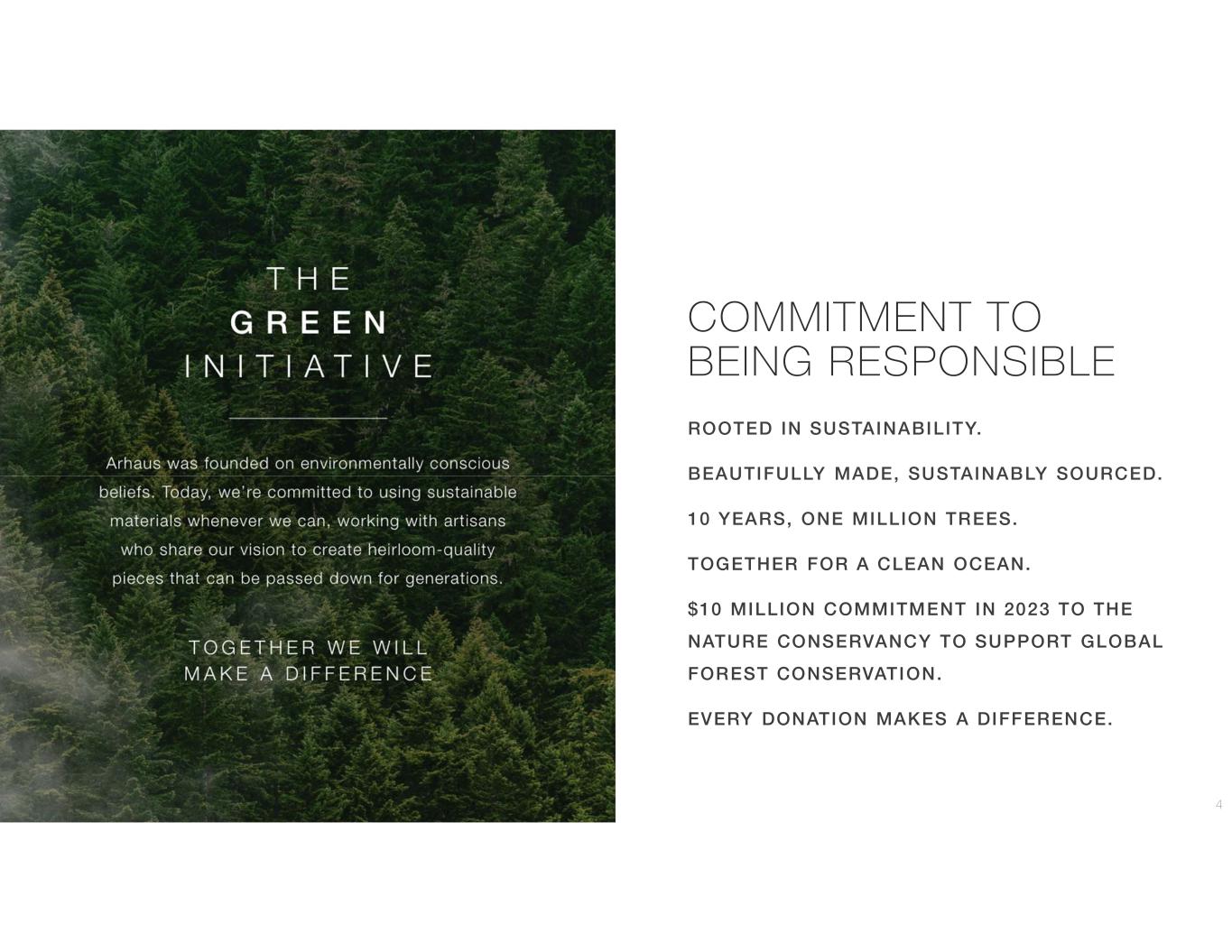 THE
GREEN
INITIATIVE

Arhaus was founded on environmentally conscious beliefs. Today, we're committed to using sustainable materials whenever we can, working with artisans who share our vision to create heirloom-quality pieces that can be passed down for generations.

TOGETHER WE WILL
MAKE A DIFFERENCE

COMMITMENT TO
BEING RESPONSIBLE

ROOTED IN SUSTAINABILITY.

BEAUTIFULLY MADE, SUSTAINABLY SOURCED.

10 YEARS, ONE MILLION TREES.

TOGETHER FOR A CLEAN OCEAN.

$10 MILLION COMMITMENT IN 2023 TO THE NATURE CONSERVANCY TO SUPPORT GLOBAL FOREST CONSERVATION.

EVERY DONATION MAKES A DIFFERENCE.

4